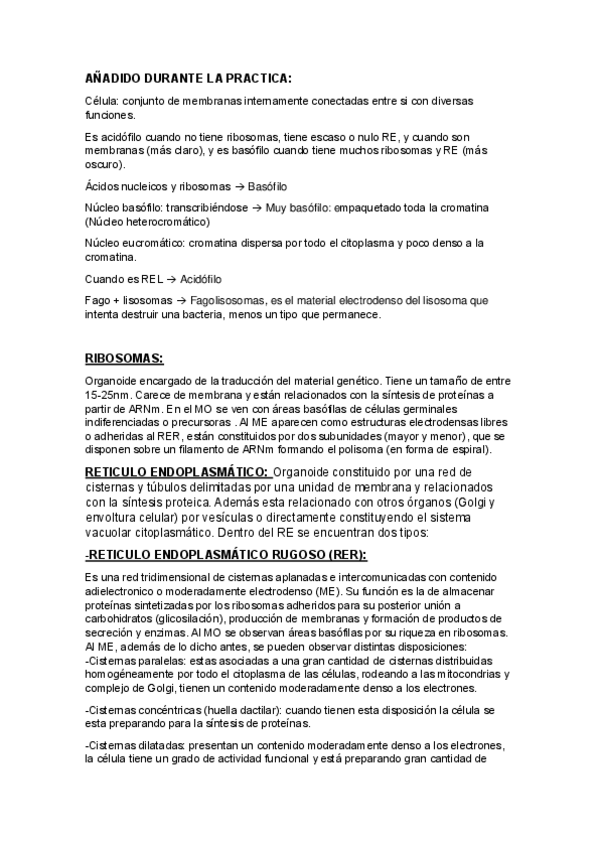 AÑADIDO DURANTE LA PRACTICA:

Célula: conjunto de membranas internamente conectadas entre si con diversas funciones.

Es acidófilo cuando no tiene ribosomas, tiene escaso o nulo RE, y cuando son membranas (más claro), y es basófilo cuando tiene muchos ribosomas y RE (más oscuro).

Ácidos nucleicos y ribosomas → Basófilo

Núcleo basófilo: transcribiéndose → Muy basófilo: empaquetado toda la cromatina (Núcleo heterocromático)

Núcleo eucromático: cromatina dispersa por todo el citoplasma y poco denso a la cromatina.

Cuando es REL → Acidófilo

Fago + lisosomas → Fagolisosomas, es el material electrodenso del lisosoma que intenta destruir una bacteria, menos un tipo que permanece.

RIBOSOMAS:

Organoide encargado de la traducción del material genético. Tiene un tamaño de entre 15-25nm. Carece de membrana y están relacionados con la síntesis de proteínas a partir de ARNm. En el MO se ven con áreas basófilas de células germinales indiferenciadas o precursoras . Al ME aparecen como estructuras electrodensas libres o adheridas al RER, están constituidos por dos subunidades (mayor y menor), que se disponen sobre un filamento de ARNm formando el polisoma (en forma de espiral).

RETICULO ENDOPLASMÁTICO: Organoide constituido por una red de cisternas y túbulos delimitadas por una unidad de membrana y relacionados con la síntesis proteica. Además esta relacionado con otros órganos (Golgi y envoltura celular) por vesículas o directamente constituyendo el sistema vacuolar citoplasmático. Dentro del RE se encuentran dos tipos:

-RETICULO ENDOPLASMÁTICO RUGOSO (RER):

Es una red tridimensional de cisternas aplanadas e intercomunicadas con contenido adielectronico o moderadamente electrodenso (ME). Su función es la de almacenar proteínas sintetizadas por los ribosomas adheridos para su posterior unión a carbohidratos (glicosilación), producción de membranas y formación de productos de secreción y enzimas. Al MO se observan áreas basófilas por su riqueza en ribosomas. Al ME, además de lo dicho antes, se pueden observar distintas disposiciones:
-Cisternas paralelas: estas asociadas a una gran cantidad de cisternas distribuidas homogéneamente por todo el citoplasma de las células, rodeando a las mitocondrias y complejo de Golgi, tienen un contenido moderadamente denso a los electrones.

-Cisternas concéntricas (huella dactilar): cuando tienen esta disposición la célula se esta preparando para la síntesis de proteínas.

-Cisternas dilatadas: presentan un contenido moderadamente denso a los electrones, la célula tiene un grado de actividad funcional y está preparando gran cantidad de